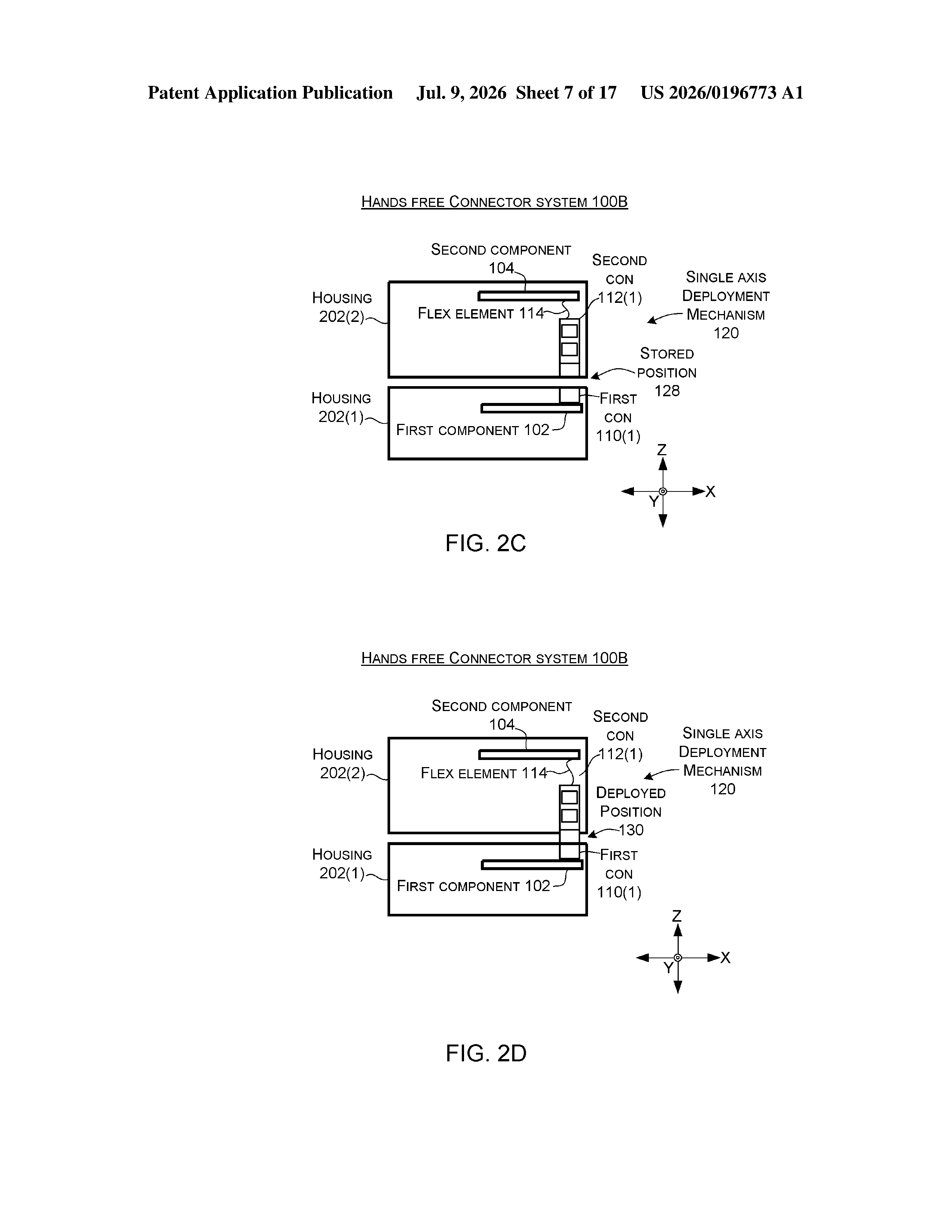 Patent Application Publication Jul. 9, 2026 Sheet 7 of 17 US 2026/0196773 A1

HANDS FREE CONNECTOR SYSTEM 100B

SECOND COMPONENT 104

SECOND CON 112(1)

SINGLE AXIS DEPLOYMENT MECHANISM 120

HOUSING 202(2)

FLEX ELEMENT 114

STORED POSITION 128

HOUSING 202(1)

FIRST CON 110(1)

FIRST COMPONENT 102

Z

X

Y

FIG. 2C

HANDS FREE CONNECTOR SYSTEM 100B

SECOND COMPONENT 104

SECOND CON 112(1)

SINGLE AXIS DEPLOYMENT MECHANISM 120

HOUSING 202(2)

FLEX ELEMENT 114

DEPLOYED POSITION 130

HOUSING 202(1)

FIRST CON 110(1)

FIRST COMPONENT 102

Z

X

Y

FIG. 2D